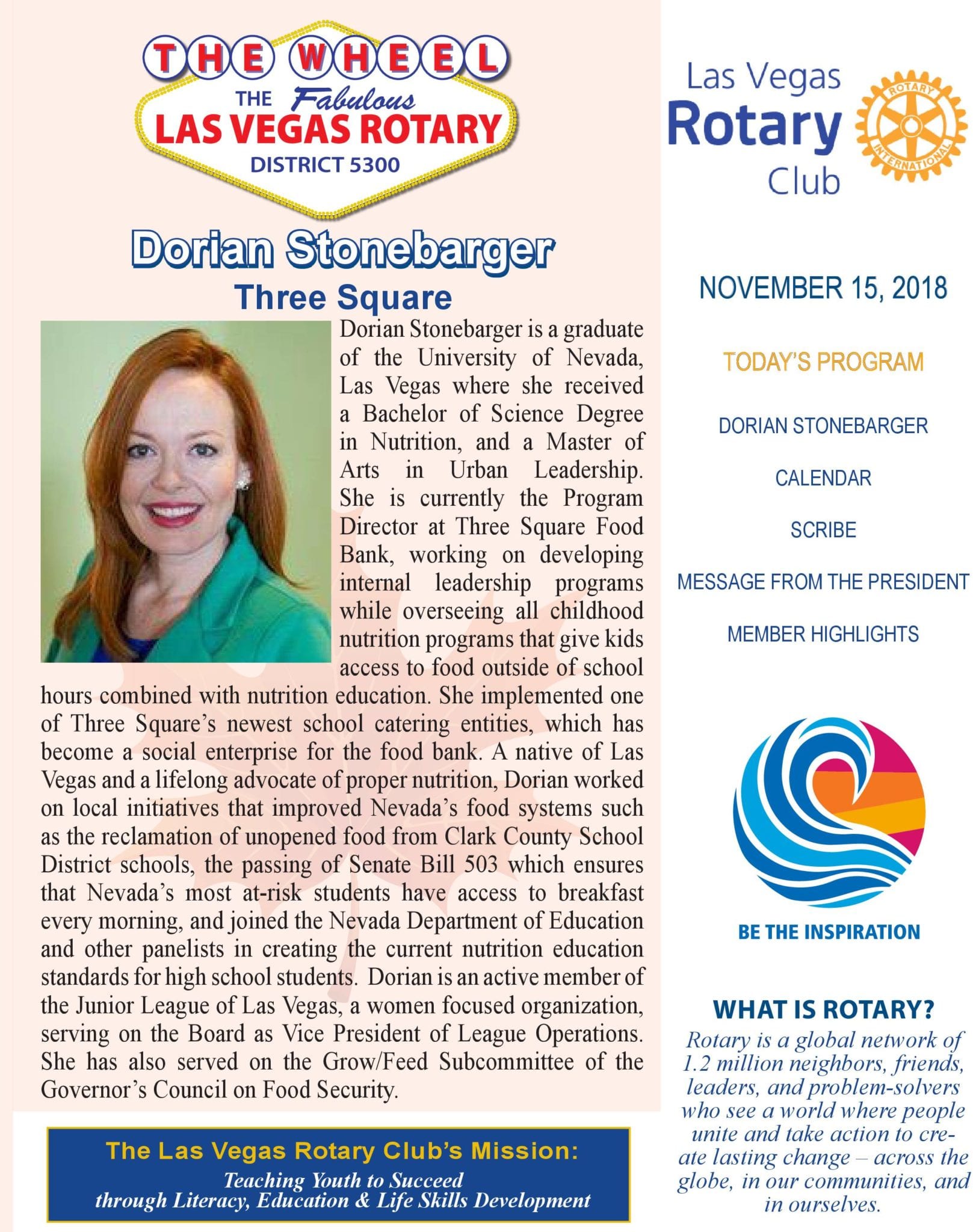 THE WHEEL

THE Fabulous LAS VEGAS ROTARY

DISTRICT 5300

Dorian Stonebarger

Three Square

Dorian Stonebarger is a graduate of the University of Nevada, Las Vegas where she received a Bachelor of Science Degree in Nutrition, and a Master of Arts in Urban Leadership. She is currently the Program Director at Three Square Food Bank, working on developing internal leadership programs while overseeing all childhood nutrition programs that give kids access to food outside of school hours combined with nutrition education. She implemented one of Three Square's newest school catering entities, which has become a social enterprise for the food bank. A native of Las Vegas and a lifelong advocate of proper nutrition, Dorian worked on local initiatives that improved Nevada's food systems such as the reclamation of unopened food from Clark County School District schools, the passing of Senate Bill 503 which ensures that Nevada's most at-risk students have access to breakfast every morning, and joined the Nevada Department of Education and other panelists in creating the current nutrition education standards for high school students. Dorian is an active member of the Junior League of Las Vegas, a women focused organization, serving on the Board as Vice President of League Operations. She has also served on the Grow/Feed Subcommittee of the Governor's Council on Food Security.

The Las Vegas Rotary Club's Mission:
Teaching Youth to Succeed through Literacy, Education & Life Skills Development

Las Vegas Rotary Club

ROTARY INTERNATIONAL

NOVEMBER 15, 2018

TODAY'S PROGRAM

DORIAN STONEBARGER

CALENDAR

SCRIBE

MESSAGE FROM THE PRESIDENT

MEMBER HIGHLIGHTS

BE THE INSPIRATION

WHAT IS ROTARY?
Rotary is a global network of 1.2 million neighbors, friends, leaders, and problem-solvers who see a world where people unite and take action to create lasting change – across the globe, in our communities, and in ourselves.